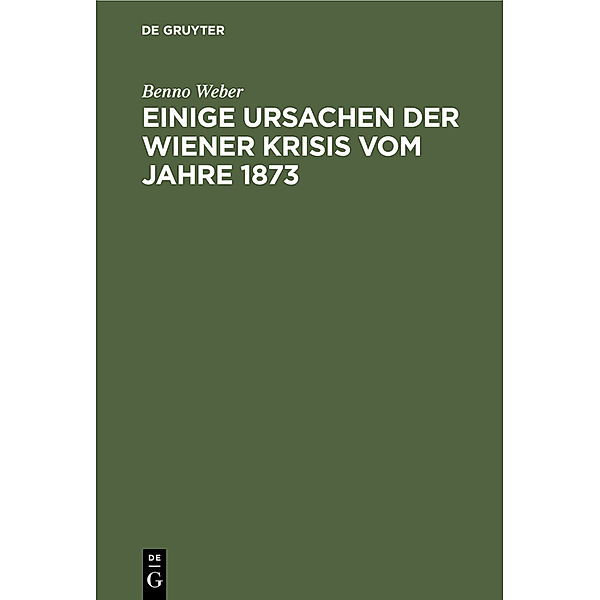 DE GRUYTER

Benno Weber

EINIGE URSACHEN DER WIENER KRISIS VOM JAHRE 1873

DE G